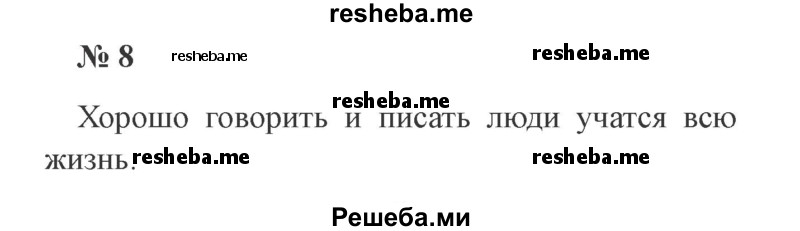 resheba.me

№ 8 resheba.me resheba.me

resheba.me

Хорошо говорить и писать люди учатся всю жизнь. resheba.me resheba.me

Решеба.ми